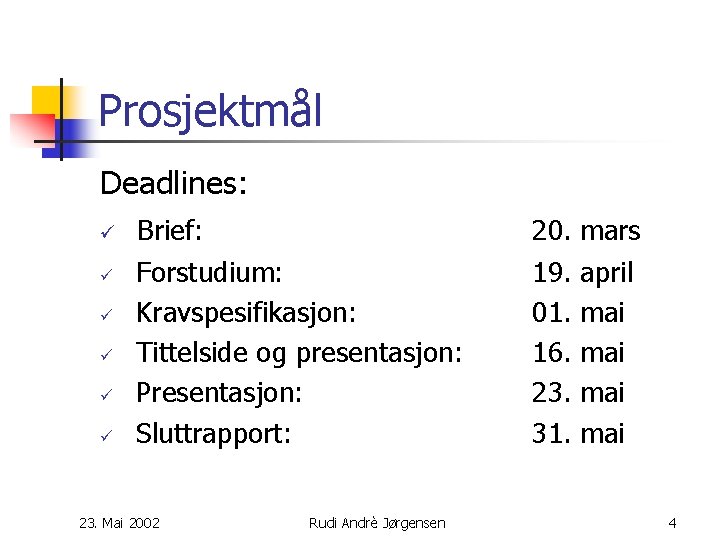 Prosjektmål

Deadlines:

✓ Brief: 20. mars
✓ Forstudium: 19. april
✓ Kravspesifikasjon: 01. mai
✓ Tittelside og presentasjon: 16. mai
✓ Presentasjon: 23. mai
✓ Sluttrapport: 31. mai

23. Mai 2002 Rudi Andrè Jørgensen 4